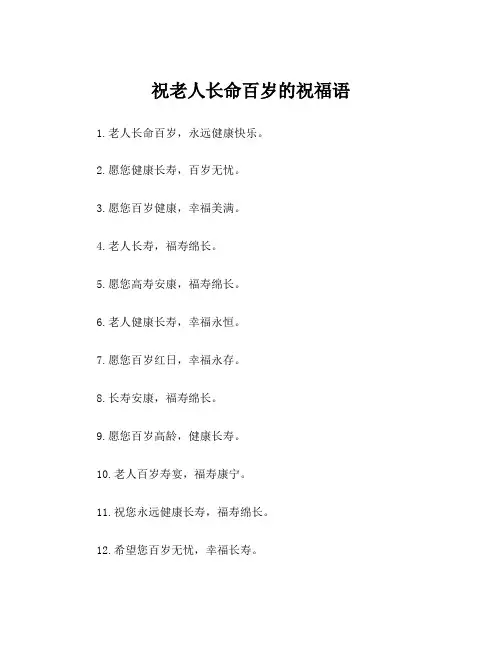 祝老人长命百岁的祝福语

1. 老人长命百岁，永远健康快乐。

2. 愿您健康长寿，百岁无忧。

3. 愿您百岁健康，幸福美满。

4. 老人长寿，福寿绵长。

5. 愿您高寿安康，福寿绵长。

6. 老人健康长寿，幸福永恒。

7. 愿您百岁红日，幸福永存。

8. 长寿安康，福寿绵长。

9. 愿您百岁高龄，健康长寿。

10. 老人百岁寿宴，福寿康宁。

11. 祝您永远健康长寿，福寿绵长。

12. 希望您百岁无忧，幸福长寿。